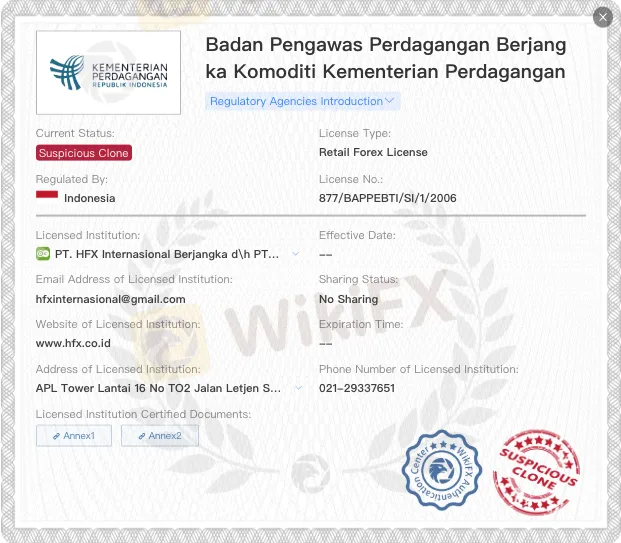 KEMENTERIAN PERDAGANGAN
REPUBLIK INDONESIA

Badan Pengawas Perdagangan Berjangka Komoditi Kementerian Perdagangan

Regulatory Agencies Introduction

Current Status:
Suspicious Clone

License Type:
Retail Forex License

Regulated By:
Indonesia

License No.:
877/BAPPEBTI/SI/1/2006

Licensed Institution:
PT. HFX Internasional Berjangka d\h PT...

Effective Date:
--

Email Address of Licensed Institution:
hfxinternasional@gmail.com

Sharing Status:
No Sharing

Website of Licensed Institution:
www.hfx.co.id

Expiration Time:
--

Address of Licensed Institution:
APL Tower Lantai 16 No TO2 Jalan Letjen S...

Phone Number of Licensed Institution:
021-29337651

Licensed Institution Certified Documents:
Annex1 Annex2

WikiFX

WikiFX Authentication Center

SUSPICIOUS CLONE